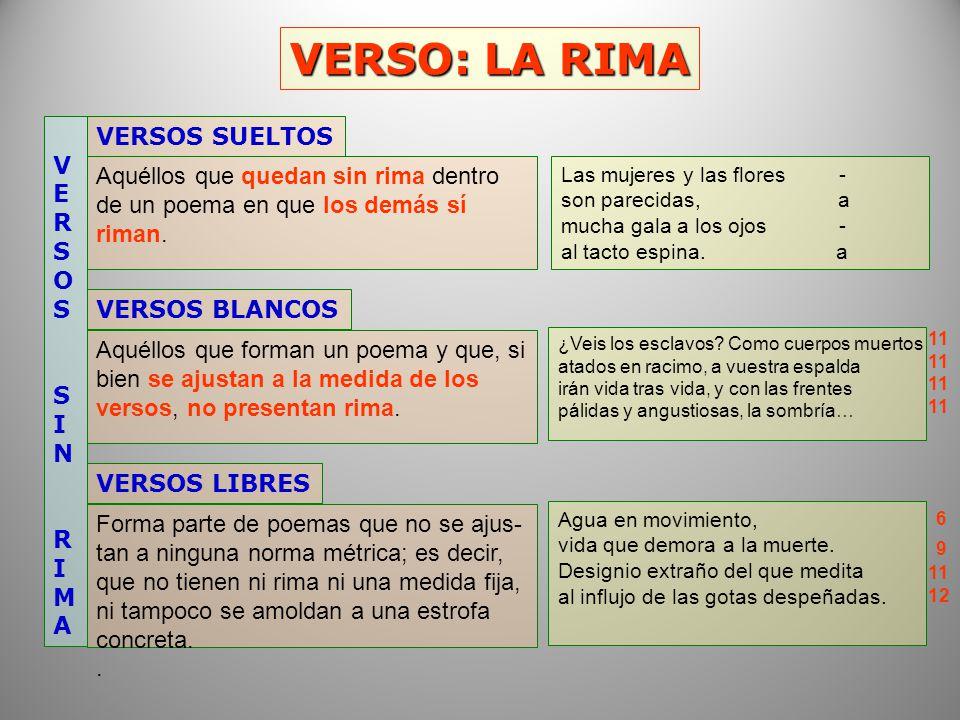 VERSO: LA RIMA

VERSOS SIN RIMA

VERSOS SUELTOS

Aquéllos que quedan sin rima dentro de un poema en que los demás sí riman.

Las mujeres y las flores -
son parecidas, a
mucha gala a los ojos -
al tacto espina. a

VERSOS BLANCOS

Aquéllos que forman un poema y que, si bien se ajustan a la medida de los versos, no presentan rima.

¿Veis los esclavos? Como cuerpos muertos 11
atados en racimo, a vuestra espalda 11
irán vida tras vida, y con las frentes 11
pálidas y angustiosas, la sombría… 11

VERSOS LIBRES

Forma parte de poemas que no se ajustan a ninguna norma métrica; es decir, que no tienen ni rima ni una medida fija, ni tampoco se amoldan a una estrofa concreta.
.

Agua en movimiento, 6
vida que demora a la muerte. 9
Designio extraño del que medita 11
al influjo de las gotas despeñadas. 12